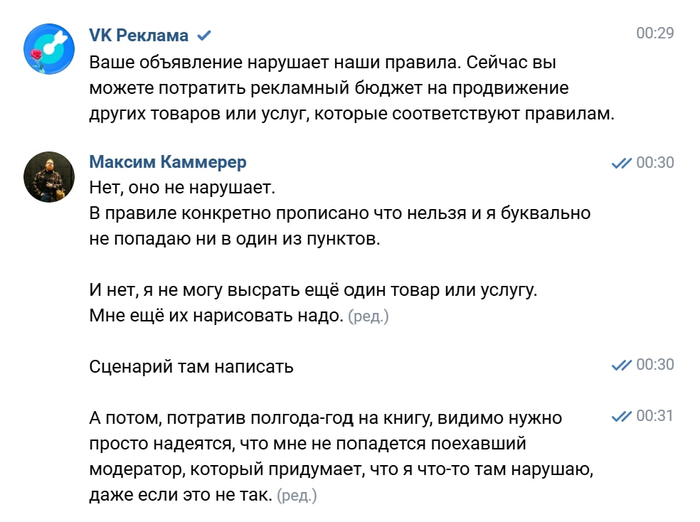 VK Реклама
00:29
Ваше объявление нарушает наши правила. Сейчас вы можете потратить рекламный бюджет на продвижение других товаров или услуг, которые соответствуют правилам.

Максим Каммерер
00:30
Нет, оно не нарушает.
В правиле конкретно прописано что нельзя и я буквально не попадаю ни в один из пунктов.

И нет, я не могу высрать ещё один товар или услугу.
Мне ещё их нарисовать надо. (ред.)

Сценарий там написать
00:30

А потом, потратив полгода-год на книгу, видимо нужно просто надеятся, что мне не попадется поехавший модератор, который придумает, что я что-то там нарушаю, даже если это не так. (ред.)
00:31